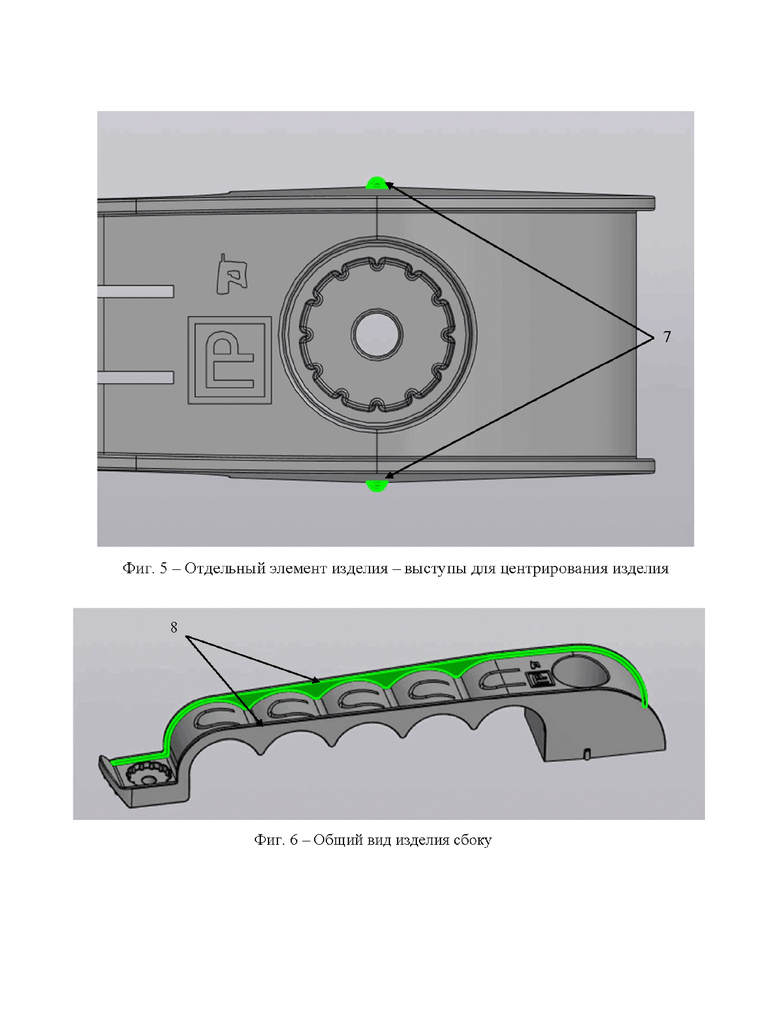 7

Фиг. 5 – Отдельный элемент изделия – выступы для центрирования изделия

8

Фиг. 6 – Общий вид изделия сбоку